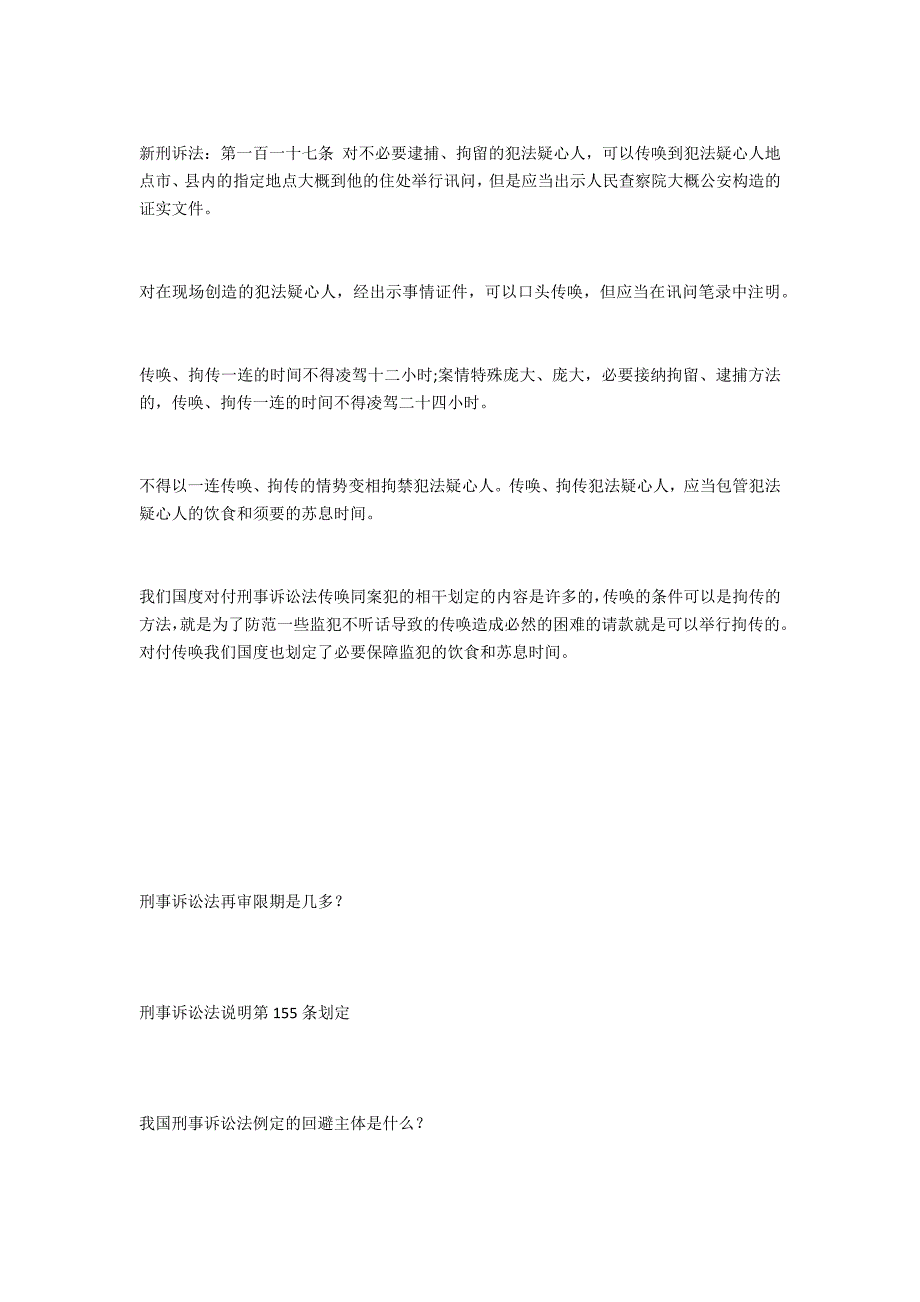 新刑诉法：第一百一十七条 对不必要逮捕、拘留的犯法疑心人，可以传唤到犯法疑心人地点市、县内的指定地点大概到他的住处举行讯问，但是应当出示人民查察院大概公安构造的证实文件。

对在现场创造的犯法疑心人，经出示事情证件，可以口头传唤，但应当在讯问笔录中注明。

传唤、拘传一连的时间不得凌驾十二小时;案情特殊庞大、庞大，必要接纳拘留、逮捕方法的，传唤、拘传一连的时间不得凌驾二十四小时。

不得以一连传唤、拘传的情势变相拘禁犯法疑心人。传唤、拘传犯法疑心人，应当包管犯法疑心人的饮食和须要的苏息时间。

我们国度对付刑事诉讼法传唤同案犯的相干划定的内容是许多的，传唤的条件可以是拘传的方法，就是为了防范一些监犯不听话导致的传唤造成必然的困难的请款就是可以举行拘传的。对付传唤我们国度也划定了必要保障监犯的饮食和苏息时间。

刑事诉讼法再审限期是几多？

刑事诉讼法说明第 155 条划定

我国刑事诉讼法例定的回避主体是什么？